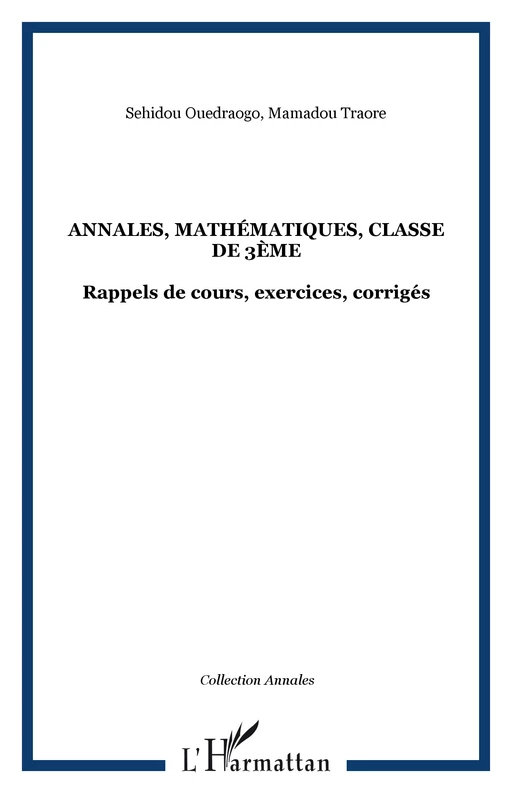 Sehidou Ouedraogo, Mamadou Traore

ANNALES, MATHÉMATIQUES, CLASSE DE 3ÈME

Rappels de cours, exercices, corrigés

Collection Annales

L'Harmattan